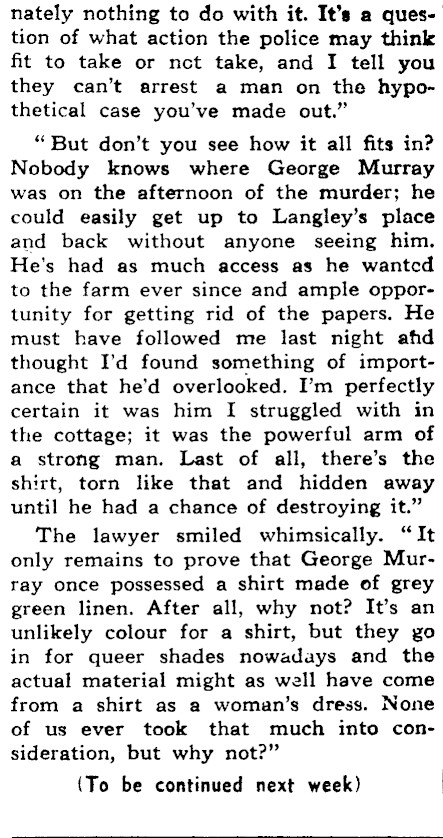 nately nothing to do with it. It's a question of what action the police may think fit to take or not take, and I tell you they can't arrest a man on the hypothetical case you've made out."

"But don't you see how it all fits in? Nobody knows where George Murray was on the afternoon of the murder; he could easily get up to Langley's place and back without anyone seeing him. He's had as much access as he wanted to the farm ever since and ample opportunity for getting rid of the papers. He must have followed me last night and thought I'd found something of importance that he'd overlooked. I'm perfectly certain it was him I struggled with in the cottage; it was the powerful arm of a strong man. Last of all, there's the shirt, torn like that and hidden away until he had a chance of destroying it."

The lawyer smiled whimsically. "It only remains to prove that George Murray once possessed a shirt made of grey green linen. After all, why not? It's an unlikely colour for a shirt, but they go in for queer shades nowadays and the actual material might as well have come from a shirt as a woman's dress. None of us ever took that much into consideration, but why not?"

(To be continued next week)